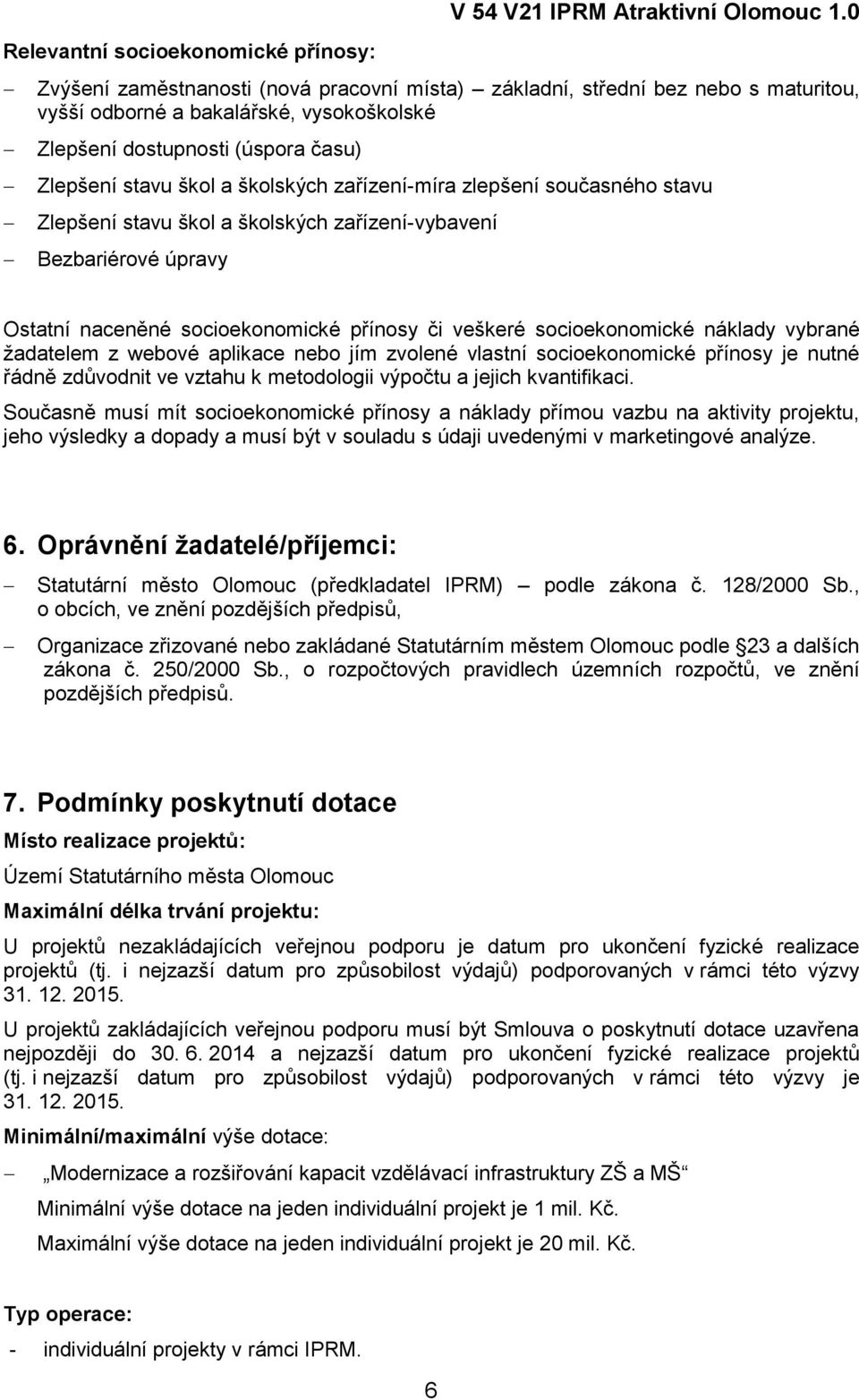 V 54 V21 IPRM Atraktivní Olomouc 1.0

Relevantní socioekonomické přínosy:

– Zvýšení zaměstnanosti (nová pracovní místa) – základní, střední bez nebo s maturitou, vyšší odborné a bakalářské, vysokoškolské
– Zlepšení dostupnosti (úspora času)
– Zlepšení stavu škol a školských zařízení-míra zlepšení současného stavu
– Zlepšení stavu škol a školských zařízení-vybavení
– Bezbariérové úpravy

Ostatní naceněné socioekonomické přínosy či veškeré socioekonomické náklady vybrané žadatelem z webové aplikace nebo jím zvolené vlastní socioekonomické přínosy je nutné řádně zdůvodnit ve vztahu k metodologii výpočtu a jejich kvantifikaci.

Současně musí mít socioekonomické přínosy a náklady přímou vazbu na aktivity projektu, jeho výsledky a dopady a musí být v souladu s údaji uvedenými v marketingové analýze.

6. Oprávnění žadatelé/příjemci:

– Statutární město Olomouc (předkladatel IPRM) – podle zákona č. 128/2000 Sb., o obcích, ve znění pozdějších předpisů,
– Organizace zřizované nebo zakládané Statutárním městem Olomouc podle 23 a dalších zákona č. 250/2000 Sb., o rozpočtových pravidlech územních rozpočtů, ve znění pozdějších předpisů.

7. Podmínky poskytnutí dotace

Místo realizace projektů:

Území Statutárního města Olomouc

Maximální délka trvání projektu:

U projektů nezakládajících veřejnou podporu je datum pro ukončení fyzické realizace projektů (tj. i nejzazší datum pro způsobilost výdajů) podporovaných v rámci této výzvy 31. 12. 2015.

U projektů zakládajících veřejnou podporu musí být Smlouva o poskytnutí dotace uzavřena nejpozději do 30. 6. 2014 a nejzazší datum pro ukončení fyzické realizace projektů (tj. i nejzazší datum pro způsobilost výdajů) podporovaných v rámci této výzvy je 31. 12. 2015.

Minimální/maximální výše dotace:

– „Modernizace a rozšiřování kapacit vzdělávací infrastruktury ZŠ a MŠ“
Minimální výše dotace na jeden individuální projekt je 1 mil. Kč.
Maximální výše dotace na jeden individuální projekt je 20 mil. Kč.

Typ operace:

- individuální projekty v rámci IPRM.

6